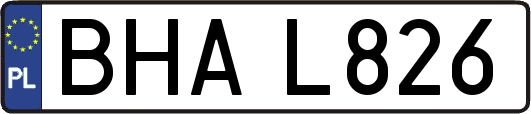 PL
BHA L826